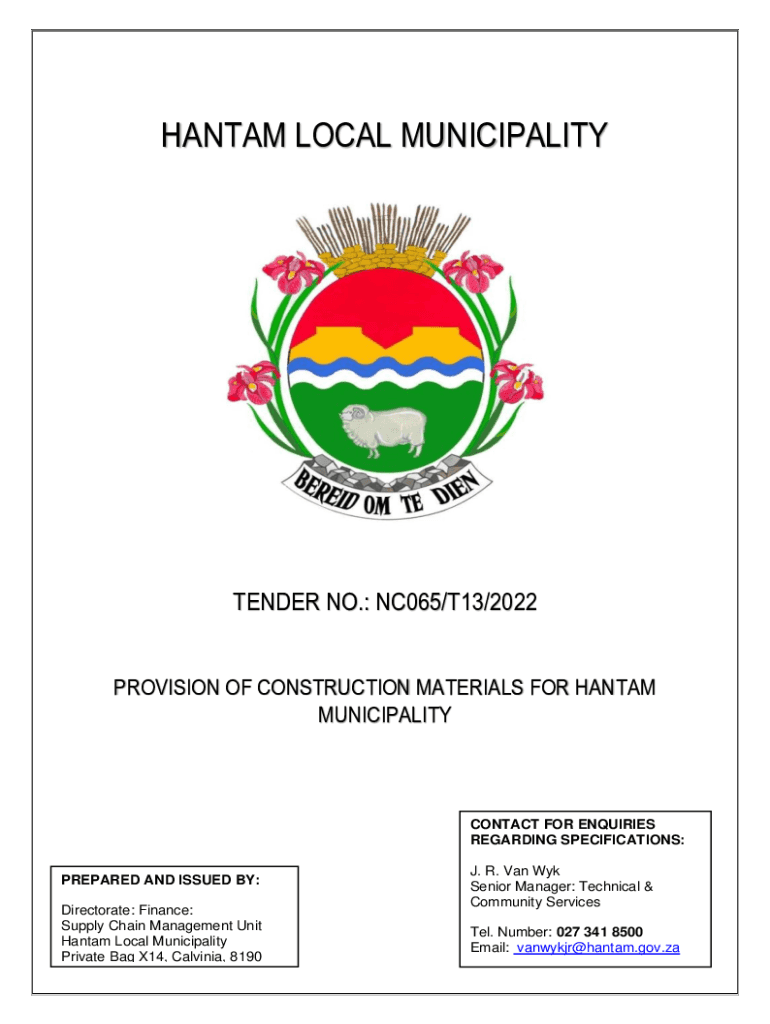 HANTAM LOCAL MUNICIPALITY

BEREID OM TE DIEN

TENDER NO.: NC065/T13/2022

PROVISION OF CONSTRUCTION MATERIALS FOR HANTAM MUNICIPALITY

PREPARED AND ISSUED BY:

Directorate: Finance:
Supply Chain Management Unit
Hantam Local Municipality
Private Bag X14, Calvinia, 8190

CONTACT FOR ENQUIRIES REGARDING SPECIFICATIONS:

J. R. Van Wyk
Senior Manager: Technical & Community Services

Tel. Number: 027 341 8500
Email: vanwykjr@hantam.gov.za